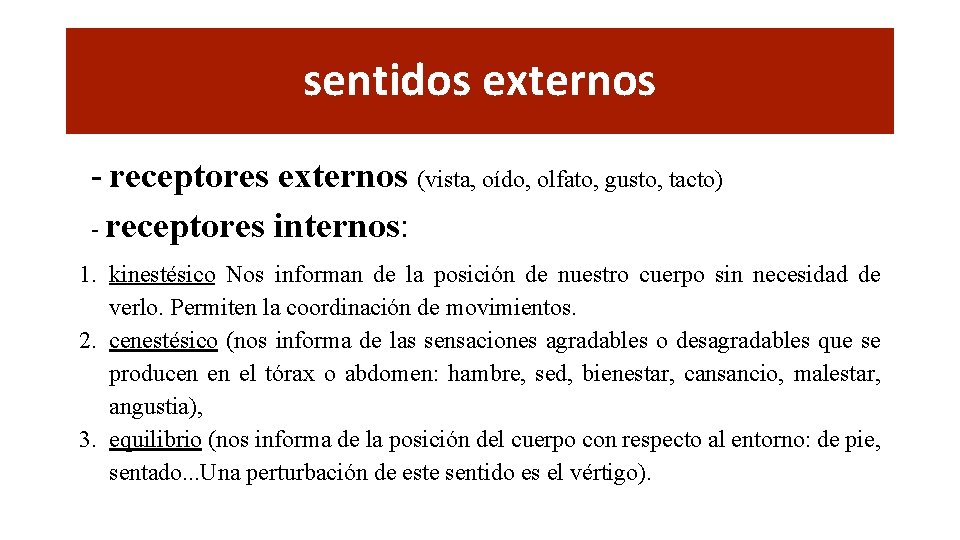 sentidos externos

- receptores externos (vista, oído, olfato, gusto, tacto)

- receptores internos:

1. kinestésico Nos informan de la posición de nuestro cuerpo sin necesidad de verlo. Permiten la coordinación de movimientos.
2. cenestésico (nos informa de las sensaciones agradables o desagradables que se producen en el tórax o abdomen: hambre, sed, bienestar, cansancio, malestar, angustia),
3. equilibrio (nos informa de la posición del cuerpo con respecto al entorno: de pie, sentado...Una perturbación de este sentido es el vértigo).